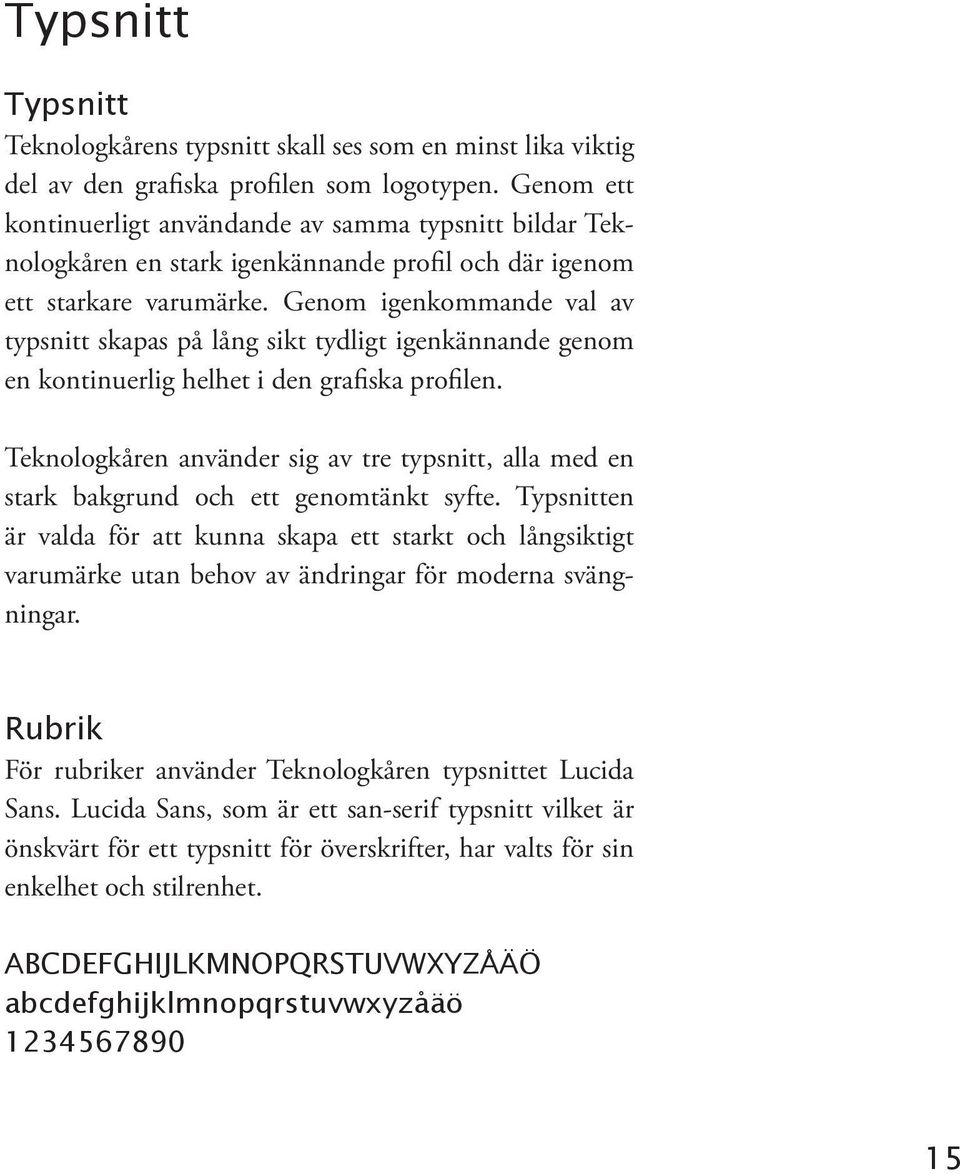 Typsnitt

Typsnitt

Teknologkårens typsnitt skall ses som en minst lika viktig del av den grafiska profilen som logotypen. Genom ett kontinuerligt användande av samma typsnitt bildar Teknologkåren en stark igenkännande profil och där igenom ett starkare varumärke. Genom igenkommande val av typsnitt skapas på lång sikt tydligt igenkännande genom en kontinuerlig helhet i den grafiska profilen.

Teknologkåren använder sig av tre typsnitt, alla med en stark bakgrund och ett genomtänkt syfte. Typsnitten är valda för att kunna skapa ett starkt och långsiktigt varumärke utan behov av ändringar för moderna svängningar.

Rubrik

För rubriker använder Teknologkåren typsnittet Lucida Sans. Lucida Sans, som är ett san-serif typsnitt vilket är önskvärt för ett typsnitt för överskrifter, har valts för sin enkelhet och stilrenhet.

ABCDEFGHIJLKMNOPQRSTUVWXYZÅÄÖ
abcdefghijklmnopqrstuvwxyzåäö
1234567890

15